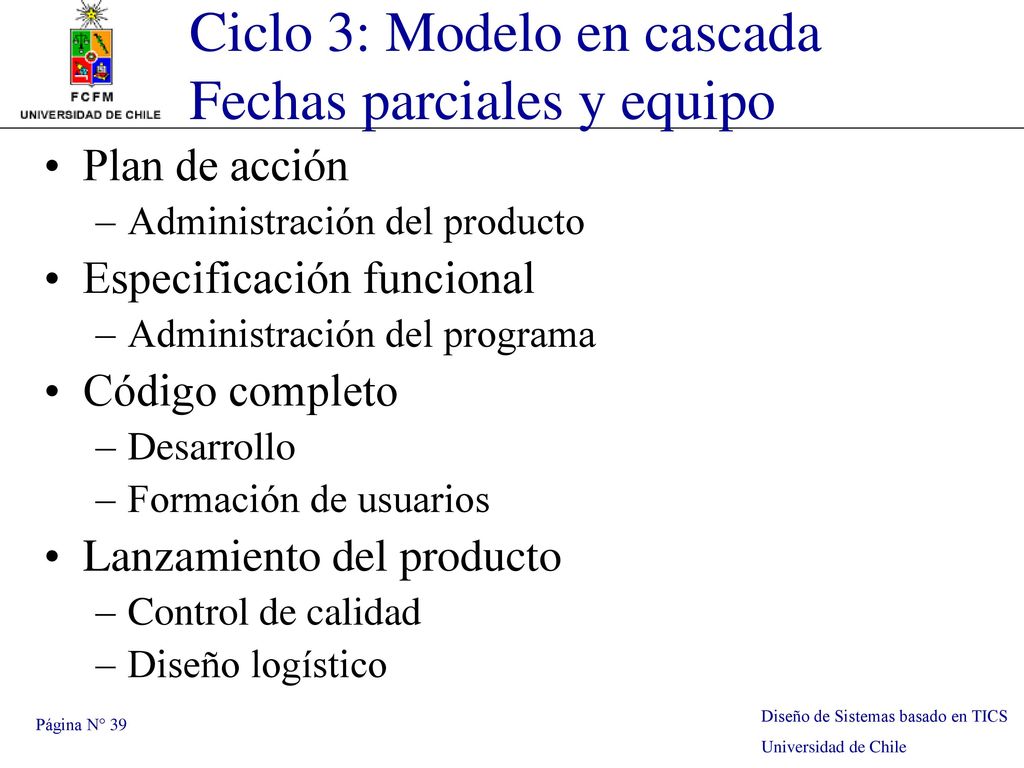 FCFM
UNIVERSIDAD DE CHILE

Ciclo 3: Modelo en cascada
Fechas parciales y equipo

• Plan de acción
– Administración del producto
• Especificación funcional
– Administración del programa
• Código completo
– Desarrollo
– Formación de usuarios
• Lanzamiento del producto
– Control de calidad
– Diseño logístico

Página N° 39

Diseño de Sistemas basado en TICS
Universidad de Chile